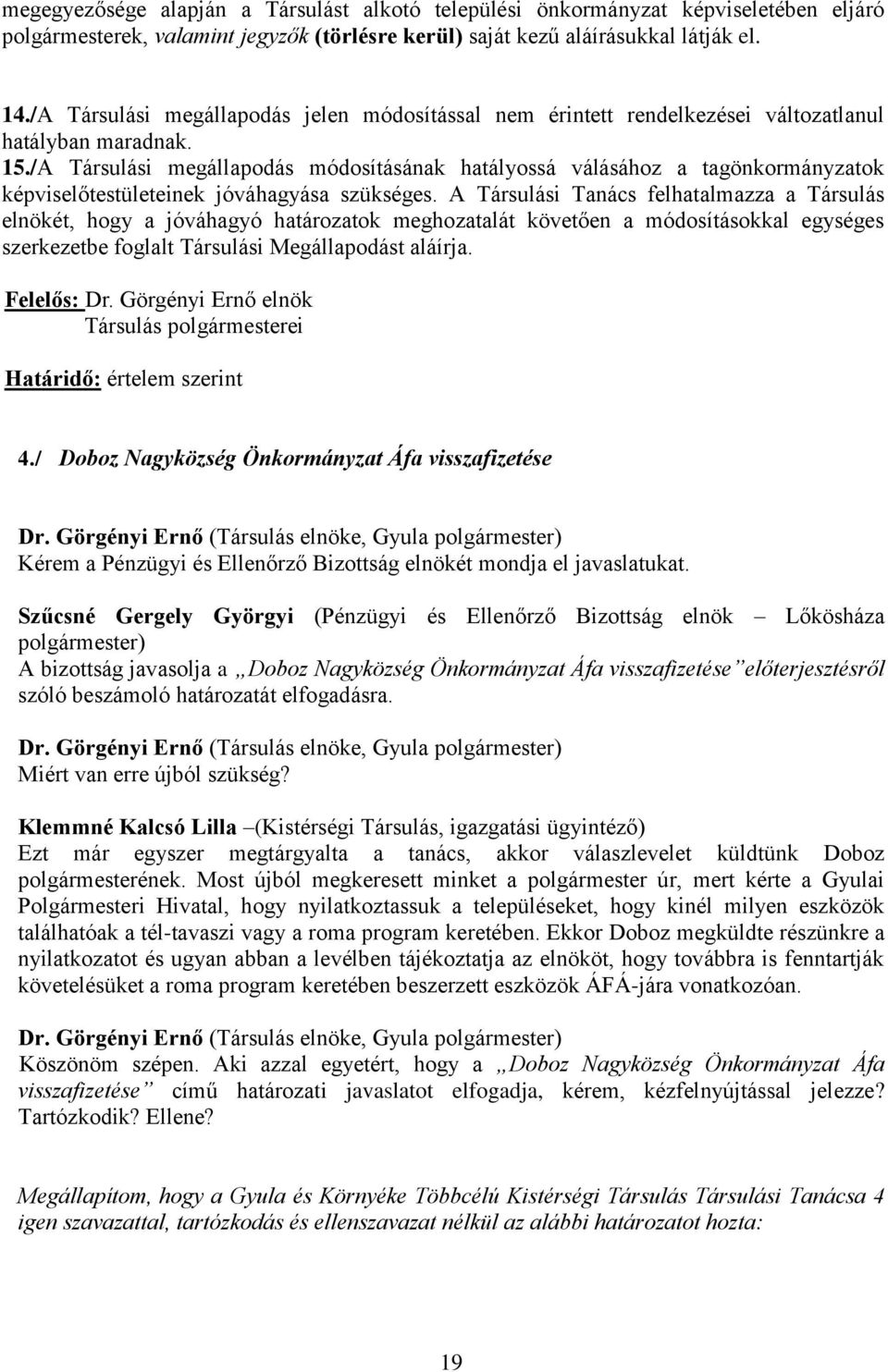 megegyezősége alapján a Társulást alkotó települési önkormányzat képviseletében eljáró polgármesterek, valamint jegyzők (törlésre kerül) saját kezű aláírásukkal látják el.

14./A Társulási megállapodás jelen módosítással nem érintett rendelkezései változatlanul hatályban maradnak.
15./A Társulási megállapodás módosításának hatályossá válásához a tagönkormányzatok képviselőtestületeinek jóváhagyása szükséges. A Társulási Tanács felhatalmazza a Társulás elnökét, hogy a jóváhagyó határozatok meghozatalát követően a módosításokkal egységes szerkezetbe foglalt Társulási Megállapodást aláírja.

Felelős: Dr. Görgényi Ernő elnök
Társulás polgármesterei

Határidő: értelem szerint

4./ Doboz Nagyközség Önkormányzat Áfa visszafizetése

Dr. Görgényi Ernő (Társulás elnöke, Gyula polgármester)
Kérem a Pénzügyi és Ellenőrző Bizottság elnökét mondja el javaslatukat.

Szűcsné Gergely Györgyi (Pénzügyi és Ellenőrző Bizottság elnök – Lőkösháza polgármester)
A bizottság javasolja a „Doboz Nagyközség Önkormányzat Áfa visszafizetése” előterjesztésről szóló beszámoló határozatát elfogadásra.

Dr. Görgényi Ernő (Társulás elnöke, Gyula polgármester)
Miért van erre újból szükség?

Klemmné Kalcsó Lilla –(Kistérségi Társulás, igazgatási ügyintéző)
Ezt már egyszer megtárgyalta a tanács, akkor válaszlevelet küldtünk Doboz polgármesterének. Most újból megkeresett minket a polgármester úr, mert kérte a Gyulai Polgármesteri Hivatal, hogy nyilatkoztassuk a településeket, hogy kinél milyen eszközök találhatóak a tél-tavaszi vagy a roma program keretében. Ekkor Doboz megküldte részünkre a nyilatkozatot és ugyan abban a levélben tájékoztatja az elnököt, hogy továbbra is fenntartják követelésüket a roma program keretében beszerzett eszközök ÁFÁ-jára vonatkozóan.

Dr. Görgényi Ernő (Társulás elnöke, Gyula polgármester)
Köszönöm szépen. Aki azzal egyetért, hogy a „Doboz Nagyközség Önkormányzat Áfa visszafizetése” című határozati javaslatot elfogadja, kérem, kézfelnyújtással jelezze? Tartózkodik? Ellene?

Megállapítom, hogy a Gyula és Környéke Többcélú Kistérségi Társulás Társulási Tanácsa 4 igen szavazattal, tartózkodás és ellenszavazat nélkül az alábbi határozatot hozta:

19